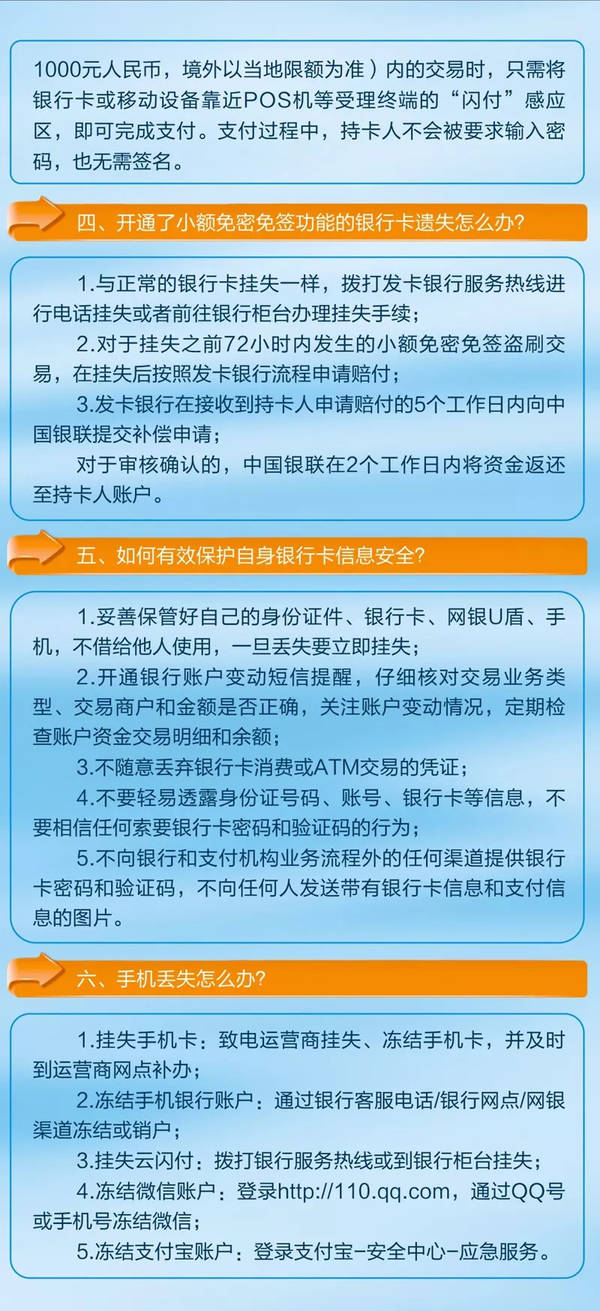 1000元人民币，境外以当地限额为准）内的交易时，只需将银行卡或移动设备靠近POS机等受理终端的“闪付”感应区，即可完成支付。支付过程中，持卡人不会被要求输入密码，也无需签名。

四、开通了小额免密免签功能的银行卡遗失怎么办?

1.与正常的银行卡挂失一样，拨打发卡银行服务热线进行电话挂失或者前往银行柜台办理挂失手续；

2.对于挂失之前72小时内发生的小额免密免签盗刷交易，在挂失后按照发卡银行流程申请赔付；

3.发卡银行在接收到持卡人申请赔付的5个工作日内向中国银联提交补偿申请；

对于审核确认的，中国银联在2个工作日内将资金返还至持卡人账户。

五、如何有效保护自身银行卡信息安全?

1.妥善保管好自己的身份证件、银行卡、网银U盾、手机，不借给他人使用，一旦丢失要立即挂失；

2.开通银行账户变动短信提醒，仔细核对交易业务类型、交易商户和金额是否正确，关注账户变动情况，定期检查账户资金交易明细和余额；

3.不随意丢弃银行卡消费或ATM交易的凭证；

4.不要轻易透露身份证号码、账号、银行卡等信息，不要相信任何索要银行卡密码和验证码的行为；

5.不向银行和支付机构业务流程外的任何渠道提供银行卡密码和验证码，不向任何人发送带有银行卡信息和支付信息的图片。

六、手机丢失怎么办?

1.挂失手机卡：致电运营商挂失、冻结手机卡，并及时到运营商网点补办；

2.冻结手机银行账户：通过银行客服电话/银行网点/网银渠道冻结或销户；

3.挂失云闪付：拨打银行服务热线或到银行柜台挂失；

4.冻结微信账户：登录http://110.qq.com，通过QQ号或手机号冻结微信；

5.冻结支付宝账户：登录支付宝-安全中心-应急服务。